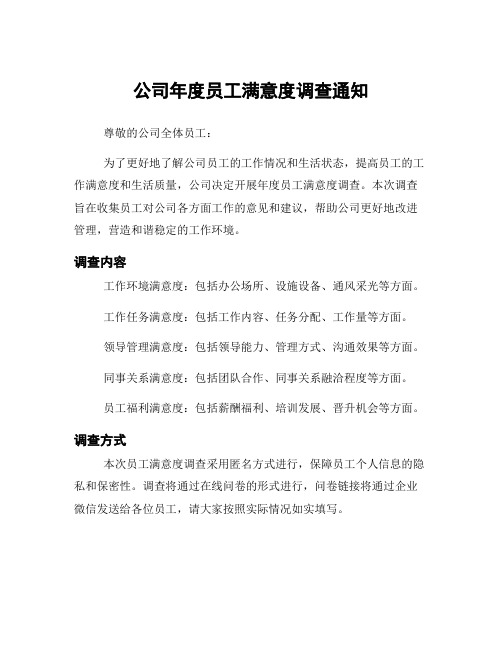 公司年度员工满意度调查通知

尊敬的公司全体员工：

为了更好地了解公司员工的工作情况和生活状态，提高员工的工作满意度和生活质量，公司决定开展年度员工满意度调查。本次调查旨在收集员工对公司各方面工作的意见和建议，帮助公司更好地改进管理，营造和谐稳定的工作环境。

调查内容

工作环境满意度：包括办公场所、设施设备、通风采光等方面。

工作任务满意度：包括工作内容、任务分配、工作量等方面。

领导管理满意度：包括领导能力、管理方式、沟通效果等方面。

同事关系满意度：包括团队合作、同事关系融洽程度等方面。

员工福利满意度：包括薪酬福利、培训发展、晋升机会等方面。

调查方式

本次员工满意度调查采用匿名方式进行，保障员工个人信息的隐私和保密性。调查将通过在线问卷的形式进行，问卷链接将通过企业微信发送给各位员工，请大家按照实际情况如实填写。